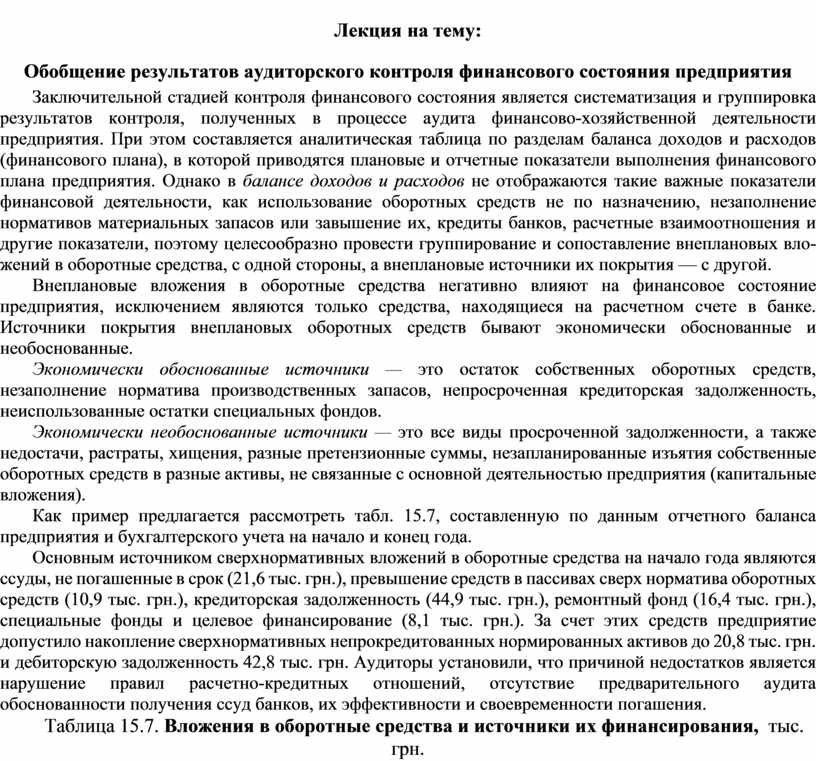 Лекция на тему:

Обобщение результатов аудиторского контроля финансового состояния предприятия

Заключительной стадией контроля финансового состояния является систематизация и группировка результатов контроля, полученных в процессе аудита финансово-хозяйственной деятельности предприятия. При этом составляется аналитическая таблица по разделам баланса доходов и расходов (финансового плана), в которой приводятся плановые и отчетные показатели выполнения финансового плана предприятия. Однако в балансе доходов и расходов не отображаются такие важные показатели финансовой деятельности, как использование оборотных средств не по назначению, незаполнение нормативов материальных запасов или завышение их, кредиты банков, расчетные взаимоотношения и другие показатели, поэтому целесообразно провести группирование и сопоставление внеплановых вложений в оборотные средства, с одной стороны, а внеплановые источники их покрытия — с другой.

Внеплановые вложения в оборотные средства негативно влияют на финансовое состояние предприятия, исключением являются только средства, находящиеся на расчетном счете в банке. Источники покрытия внеплановых оборотных средств бывают экономически обоснованные и необоснованные.

Экономически обоснованные источники — это остаток собственных оборотных средств, незаполнение норматива производственных запасов, непросроченная кредиторская задолженность, неиспользованные остатки специальных фондов.

Экономически необоснованные источники — это все виды просроченной задолженности, а также недостачи, растраты, хищения, разные претензионные суммы, незапланированные изъятия собственные оборотных средств в разные активы, не связанные с основной деятельностью предприятия (капитальные вложения).

Как пример предлагается рассмотреть табл. 15.7, составленную по данным отчетного баланса предприятия и бухгалтерского учета на начало и конец года.

Основным источником сверхнормативных вложений в оборотные средства на начало года являются ссуды, не погашенные в срок (21,6 тыс. грн.), превышение средств в пассивах сверх норматива оборотных средств (10,9 тыс. грн.), кредиторская задолженность (44,9 тыс. грн.), ремонтный фонд (16,4 тыс. грн.), специальные фонды и целевое финансирование (8,1 тыс. грн.). За счет этих средств предприятие допустило накопление сверхнормативных непрокредитованных нормированных активов до 20,8 тыс. грн. и дебиторскую задолженность 42,8 тыс. грн. Аудиторы установили, что причиной недостатков является нарушение правил расчетно-кредитных отношений, отсутствие предварительного аудита обоснованности получения ссуд банков, их эффективности и своевременности погашения.

Таблица 15.7. Вложения в оборотные средства и источники их финансирования, тыс. грн.